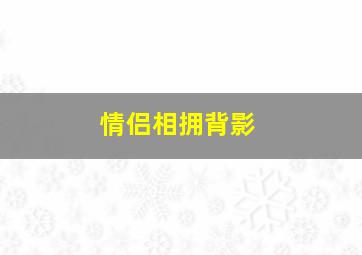 情侣相拥背影